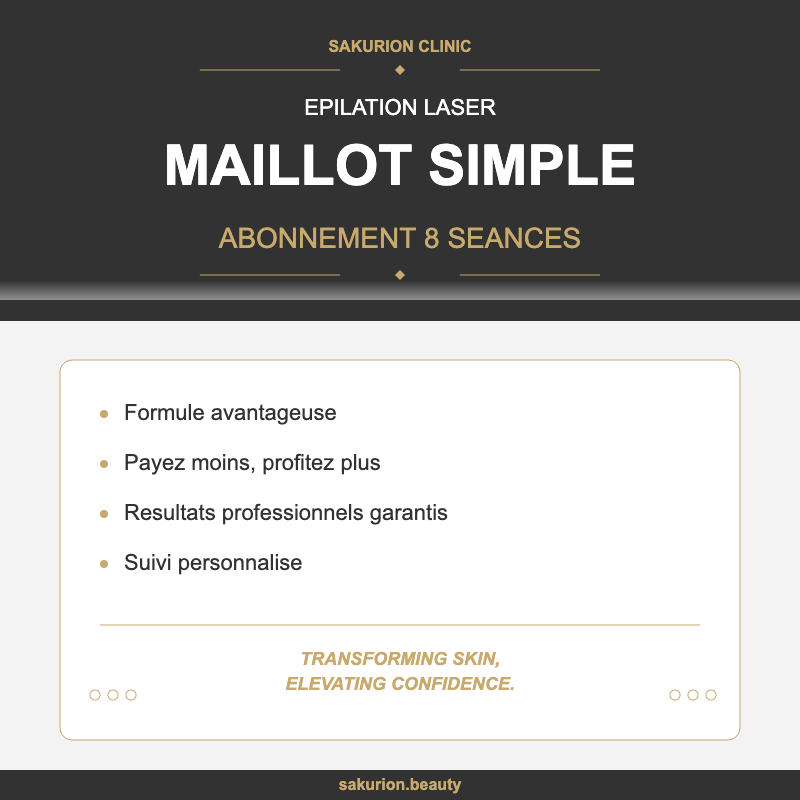 SAKURION CLINIC

EPILATION LASER

MAILLOT SIMPLE

ABONNEMENT 8 SEANCES

- Formule avantageuse
- Payez moins, profitez plus
- Resultats professionnels garantis
- Suivi personnalise

TRANSFORMING SKIN,
ELEVATING CONFIDENCE.

sakurion.beauty